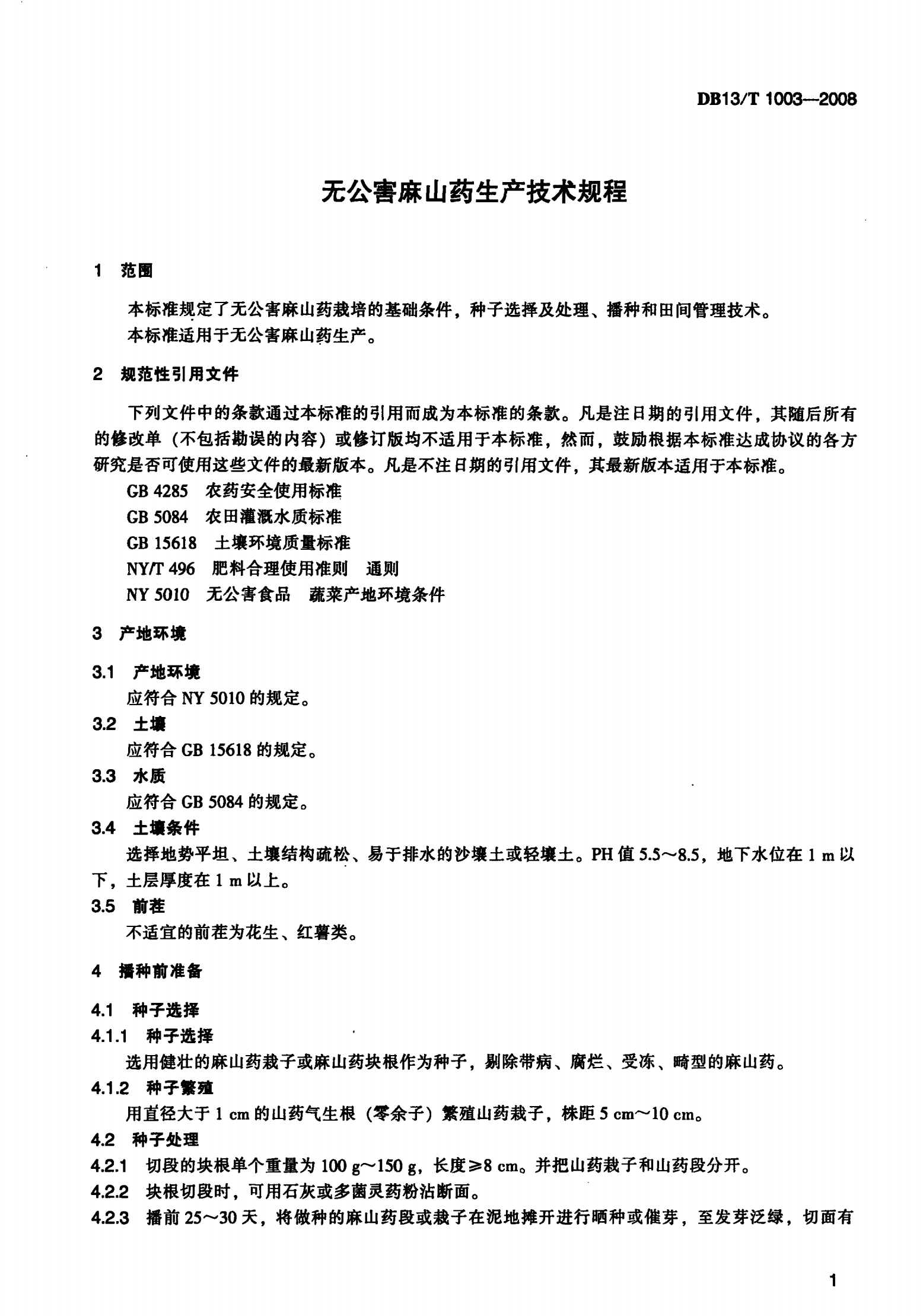 DB13/T 1003—2008

无公害麻山药生产技术规程

1 范围

本标准规定了无公害麻山药栽培的基础条件，种子选择及处理、播种和田间管理技术。

本标准适用于无公害麻山药生产。

2 规范性引用文件

下列文件中的条款通过本标准的引用而成为本标准的条款。凡是注日期的引用文件，其随后所有的修改单（不包括勘误的内容）或修订版均不适用于本标准，然而，鼓励根据本标准达成协议的各方研究是否可使用这些文件的最新版本。凡是不注日期的引用文件，其最新版本适用于本标准。

GB 4285 农药安全使用标准

GB 5084 农田灌溉水质标准

GB 15618 土壤环境质量标准

NY/T 496 肥料合理使用准则 通则

NY 5010 无公害食品 蔬菜产地环境条件

3 产地环境

3.1 产地环境

应符合 NY 5010 的规定。

3.2 土壤

应符合 GB 15618 的规定。

3.3 水质

应符合 GB 5084 的规定。

3.4 土壤条件

选择地势平坦、土壤结构疏松、易于排水的沙壤土或轻壤土。PH 值 5.5～8.5，地下水位在 1 m 以下，土层厚度在 1 m 以上。

3.5 前茬

不适宜的前茬为花生、红薯类。

4 播种前准备

4.1 种子选择

4.1.1 种子选择

选用健壮的麻山药栽子或麻山药块根作为种子，剔除带病、腐烂、受冻、畸型的麻山药。

4.1.2 种子繁殖

用直径大于 1 cm 的山药气生根（零余子）繁殖山药栽子，株距 5 cm～10 cm。

4.2 种子处理

4.2.1 切段的块根单个重量为 100 g～150 g，长度≥8 cm。并把山药栽子和山药段分开。

4.2.2 块根切段时，可用石灰或多菌灵药粉沾断面。

4.2.3 播前 25～30 天，将做种的麻山药段或栽子在泥地摊开进行晒种或催芽，至发芽泛绿，切面有

1